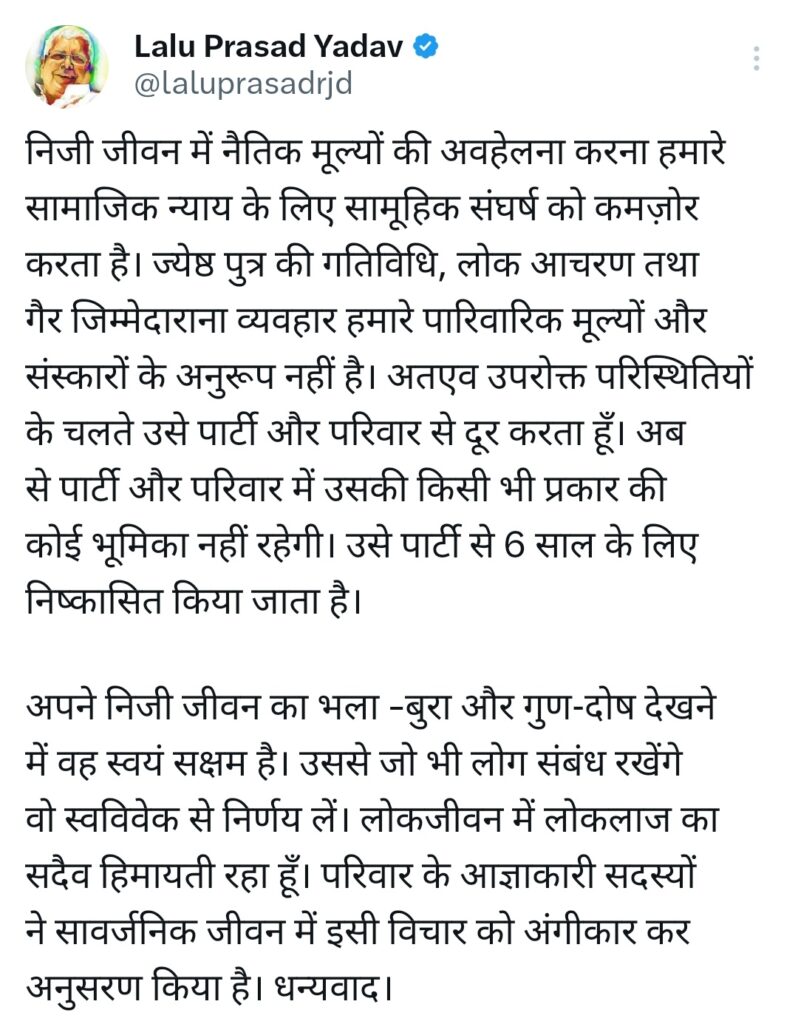 Lalu Prasad Yadav
@laluprasadrjd

निजी जीवन में नैतिक मूल्यों की अवहेलना करना हमारे सामाजिक न्याय के लिए सामूहिक संघर्ष को कमज़ोर करता है। ज्येष्ठ पुत्र की गतिविधि, लोक आचरण तथा गैर जिम्मेदाराना व्यवहार हमारे पारिवारिक मूल्यों और संस्कारों के अनुरूप नहीं है। अतएव उपरोक्त परिस्थितियों के चलते उसे पार्टी और परिवार से दूर करता हूँ। अब से पार्टी और परिवार में उसकी किसी भी प्रकार की कोई भूमिका नहीं रहेगी। उसे पार्टी से 6 साल के लिए निष्कासित किया जाता है।

अपने निजी जीवन का भला -बुरा और गुण-दोष देखने में वह स्वयं सक्षम है। उससे जो भी लोग संबंध रखेंगे वो स्वविवेक से निर्णय लें। लोकजीवन में लोकलाज का सदैव हिमायती रहा हूँ। परिवार के आज्ञाकारी सदस्यों ने सावर्जनिक जीवन में इसी विचार को अंगीकार कर अनुसरण किया है। धन्यवाद।